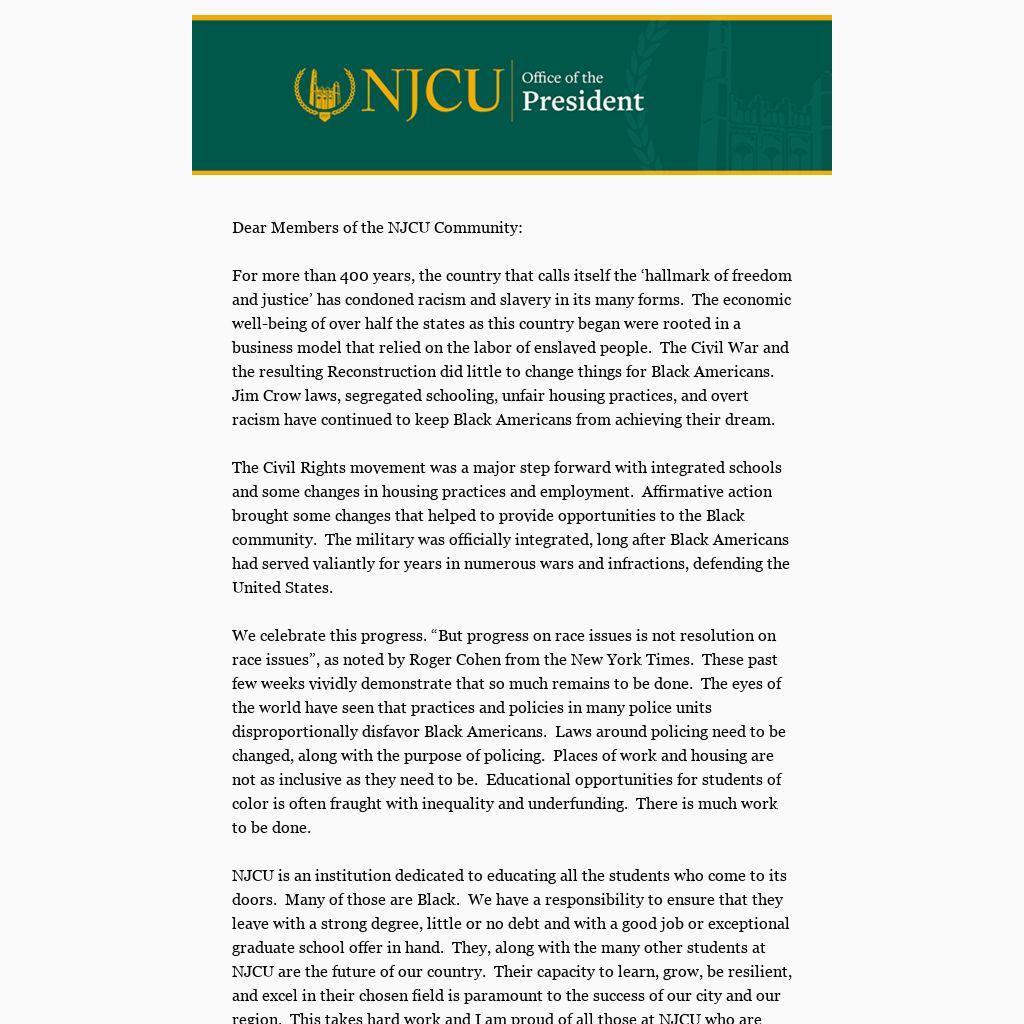 NJCU Office of the President

Dear Members of the NJCU Community:

For more than 400 years, the country that calls itself the ‘hallmark of freedom and justice’ has condoned racism and slavery in its many forms. The economic well-being of over half the states as this country began were rooted in a business model that relied on the labor of enslaved people. The Civil War and the resulting Reconstruction did little to change things for Black Americans. Jim Crow laws, segregated schooling, unfair housing practices, and overt racism have continued to keep Black Americans from achieving their dream.

The Civil Rights movement was a major step forward with integrated schools and some changes in housing practices and employment. Affirmative action brought some changes that helped to provide opportunities to the Black community. The military was officially integrated, long after Black Americans had served valiantly for years in numerous wars and infractions, defending the United States.

We celebrate this progress. “But progress on race issues is not resolution on race issues”, as noted by Roger Cohen from the New York Times. These past few weeks vividly demonstrate that so much remains to be done. The eyes of the world have seen that practices and policies in many police units disproportionally disfavor Black Americans. Laws around policing need to be changed, along with the purpose of policing. Places of work and housing are not as inclusive as they need to be. Educational opportunities for students of color is often fraught with inequality and underfunding. There is much work to be done.

NJCU is an institution dedicated to educating all the students who come to its doors. Many of those are Black. We have a responsibility to ensure that they leave with a strong degree, little or no debt and with a good job or exceptional graduate school offer in hand. They, along with the many other students at NJCU are the future of our country. Their capacity to learn, grow, be resilient, and excel in their chosen field is paramount to the success of our city and our region. This takes hard work and I am proud of all those at NJCU who are